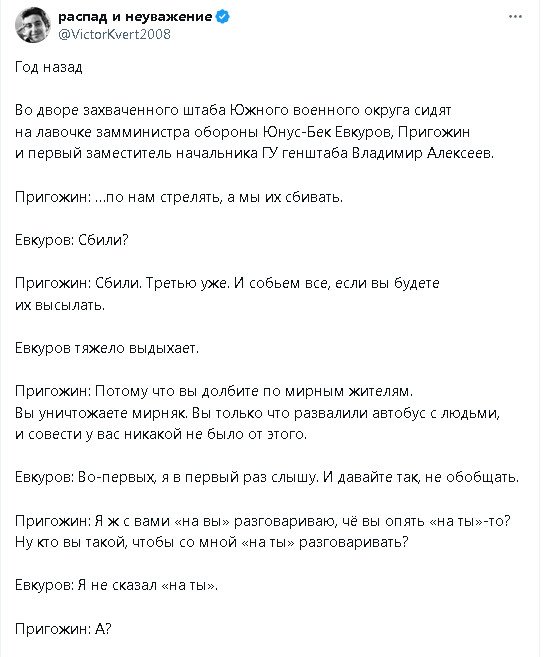 распад и неуважение
@VictorKvert2008

Год назад

Во дворе захваченного штаба Южного военного округа сидят на лавочке замминистра обороны Юнус-Бек Евкуров, Пригожин и первый заместитель начальника ГУ генштаба Владимир Алексеев.

Пригожин: ...по нам стрелять, а мы их сбивать.

Евкуров: Сбили?

Пригожин: Сбили. Третью уже. И собьем все, если вы будете их высылать.

Евкуров тяжело выдыхает.

Пригожин: Потому что вы долбите по мирным жителям. Вы уничтожаете мирняк. Вы только что развалили автобус с людьми, и совести у вас никакой не было от этого.

Евкуров: Во-первых, я в первый раз слышу. И давайте так, не обобщать.

Пригожин: Я ж с вами «на вы» разговариваю, чё вы опять «на ты»-то? Ну кто вы такой, чтобы со мной «на ты» разговаривать?

Евкуров: Я не сказал «на ты».

Пригожин: А?